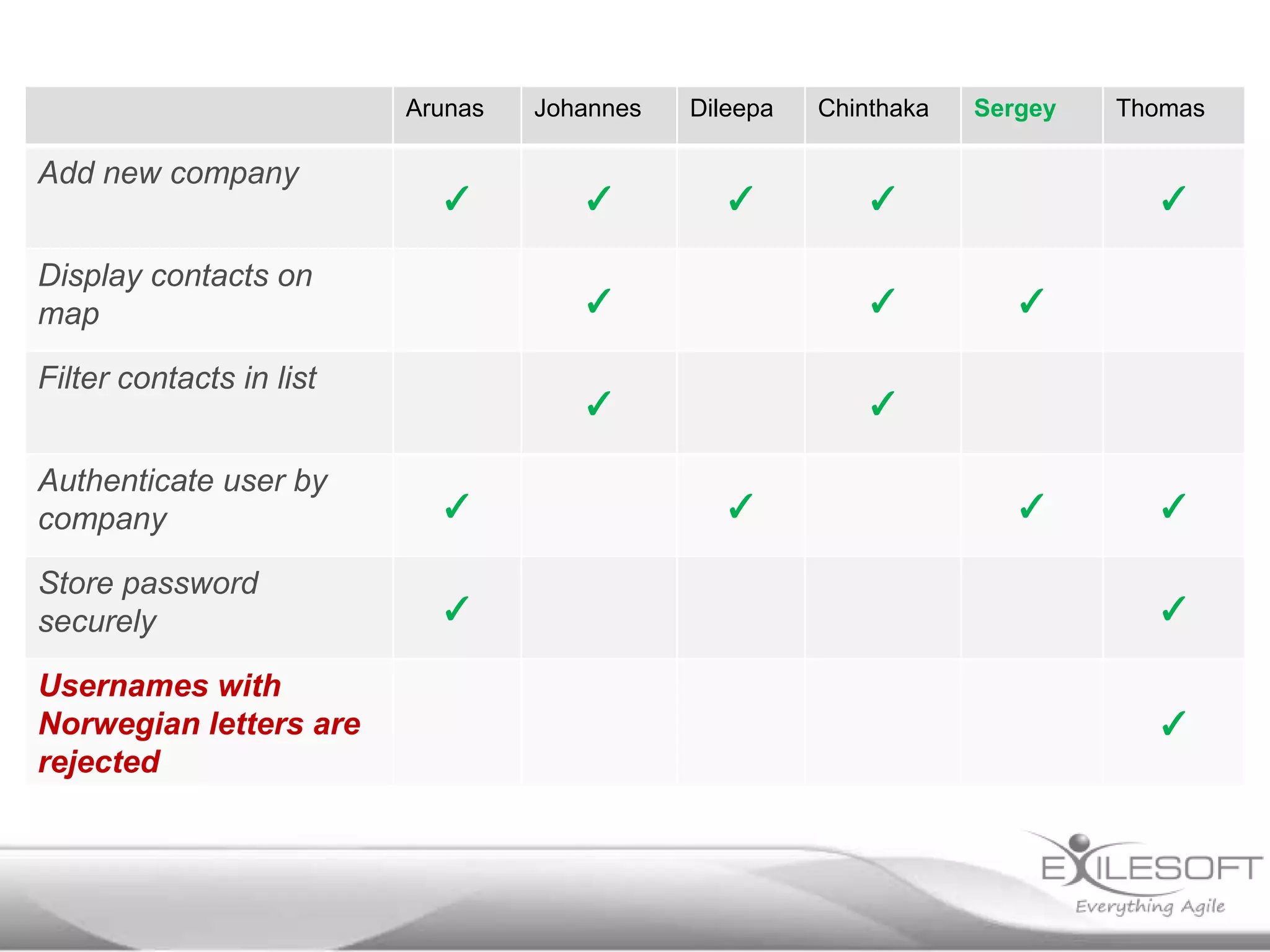 | | Arunas | Johannes | Dileepa | Chinthaka | Sergey | Thomas |
|---|---|---|---|---|---|---|
| Add new company | ✓ | ✓ | ✓ | ✓ | | ✓ |
| Display contacts on map | | ✓ | | ✓ | ✓ | |
| Filter contacts in list | | ✓ | | ✓ | | |
| Authenticate user by company | ✓ | | ✓ | | ✓ | ✓ |
| Store password securely | ✓ | | | | | ✓ |
| Usernames with Norwegian letters are rejected | | | | | | ✓ |

EXILESOFT
Everything Agile